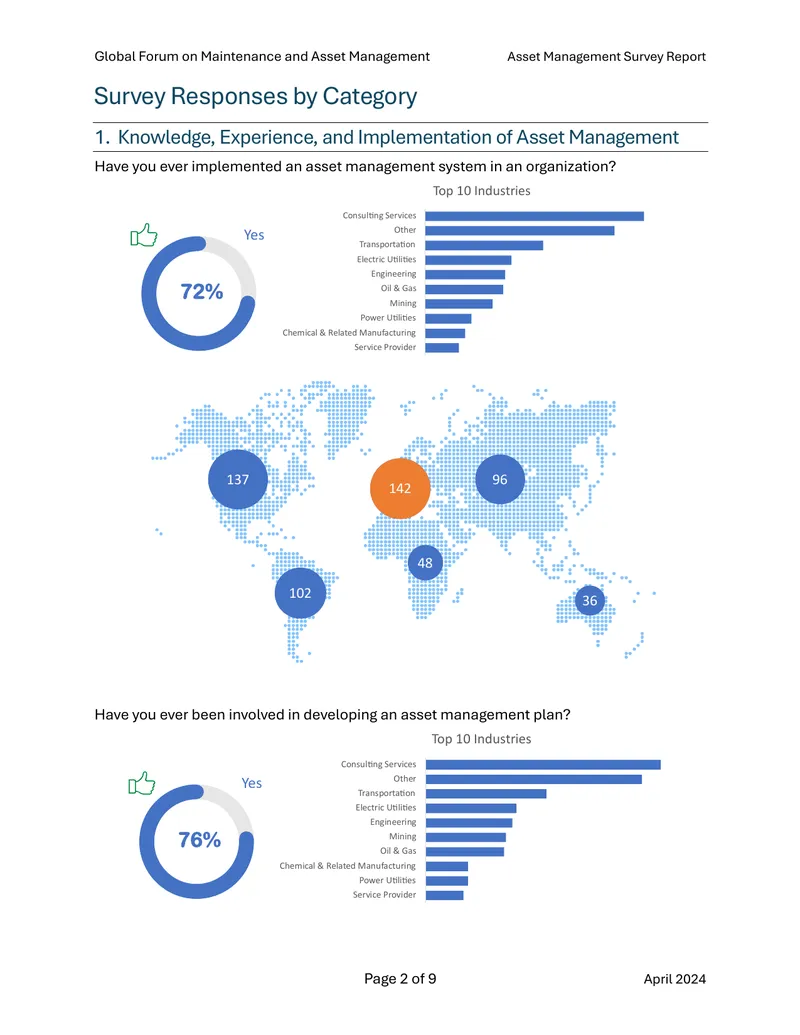 Global Forum on Maintenance and Asset Management Asset Management Survey Report

Survey Responses by Category

1. Knowledge, Experience, and Implementation of Asset Management

Have you ever implemented an asset management system in an organization?

Yes

72%

Top 10 Industries

Consulting Services
Other
Transportation
Electric Utilities
Engineering
Oil & Gas
Mining
Power Utilities
Chemical & Related Manufacturing
Service Provider

137
142
96
48
102
36

Have you ever been involved in developing an asset management plan?

Yes

76%

Top 10 Industries

Consulting Services
Other
Transportation
Electric Utilities
Engineering
Mining
Oil & Gas
Chemical & Related Manufacturing
Power Utilities
Service Provider

Page 2 of 9 April 2024